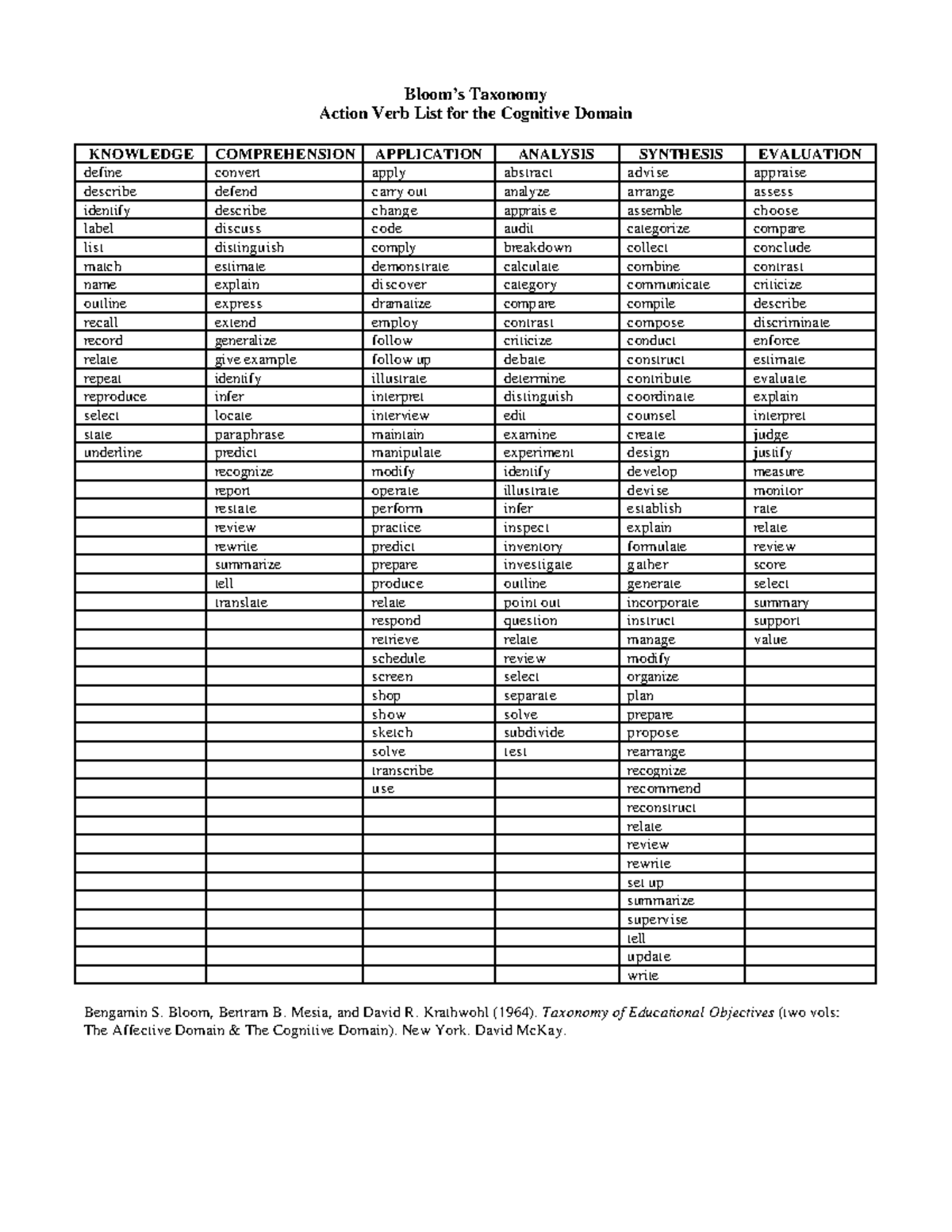 Bloom's Taxonomy
Action Verb List for the Cognitive Domain

| KNOWLEDGE | COMPREHENSION | APPLICATION | ANALYSIS | SYNTHESIS | EVALUATION |
|---|---|---|---|---|---|
| define | convert | apply | abstract | advise | appraise |
| describe | defend | carry out | analyze | arrange | assess |
| identify | describe | change | appraise | assemble | choose |
| label | discuss | code | audit | categorize | compare |
| list | distinguish | comply | breakdown | collect | conclude |
| match | estimate | demonstrate | calculate | combine | contrast |
| name | explain | discover | category | communicate | criticize |
| outline | express | dramatize | compare | compile | describe |
| recall | extend | employ | contrast | compose | discriminate |
| record | generalize | follow | criticize | conduct | enforce |
| relate | give example | follow up | debate | construct | estimate |
| repeat | identify | illustrate | determine | contribute | evaluate |
| reproduce | infer | interpret | distinguish | coordinate | explain |
| select | locate | interview | edit | counsel | interpret |
| state | paraphrase | maintain | examine | create | judge |
| underline | predict | manipulate | experiment | design | justify |
|  | recognize | modify | identify | develop | measure |
|  | report | operate | illustrate | devise | monitor |
|  | restate | perform | infer | establish | rate |
|  | review | practice | inspect | explain | relate |
|  | rewrite | predict | inventory | formulate | review |
|  | summarize | prepare | investigate | gather | score |
|  | tell | produce | outline | generate | select |
|  | translate | relate | point out | incorporate | summary |
|  |  | respond | question | instruct | support |
|  |  | retrieve | relate | manage | value |
|  |  | schedule | review | modify |  |
|  |  | screen | select | organize |  |
|  |  | shop | separate | plan |  |
|  |  | show | solve | prepare |  |
|  |  | sketch | subdivide | propose |  |
|  |  | solve | test | rearrange |  |
|  |  | transcribe |  | recognize |  |
|  |  | use |  | recommend |  |
|  |  |  |  | reconstruct |  |
|  |  |  |  | relate |  |
|  |  |  |  | review |  |
|  |  |  |  | rewrite |  |
|  |  |  |  | set up |  |
|  |  |  |  | summarize |  |
|  |  |  |  | supervise |  |
|  |  |  |  | tell |  |
|  |  |  |  | update |  |
|  |  |  |  | write |  |

Bengamin S. Bloom, Bertram B. Mesia, and David R. Krathwohl (1964). Taxonomy of Educational Objectives (two vols: The Affective Domain & The Cognitive Domain). New York. David McKay.